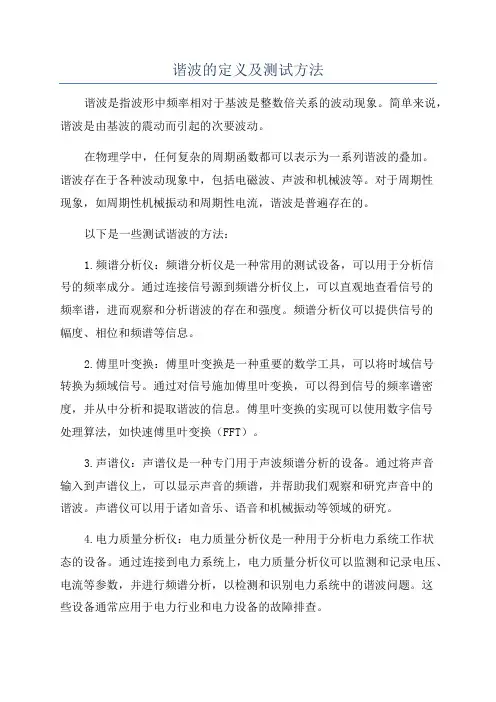 谐波的定义及测试方法

谐波是指波形中频率相对于基波是整数倍关系的波动现象。简单来说，谐波是由基波的震动而引起的次要波动。

在物理学中，任何复杂的周期函数都可以表示为一系列谐波的叠加。谐波存在于各种波动现象中，包括电磁波、声波和机械波等。对于周期性现象，如周期性机械振动和周期性电流，谐波是普遍存在的。

以下是一些测试谐波的方法：

1.频谱分析仪：频谱分析仪是一种常用的测试设备，可以用于分析信号的频率成分。通过连接信号源到频谱分析仪上，可以直观地查看信号的频率谱，进而观察和分析谐波的存在和强度。频谱分析仪可以提供信号的幅度、相位和频谱等信息。

2.傅里叶变换：傅里叶变换是一种重要的数学工具，可以将时域信号转换为频域信号。通过对信号施加傅里叶变换，可以得到信号的频率谱密度，并从中分析和提取谐波的信息。傅里叶变换的实现可以使用数字信号处理算法，如快速傅里叶变换（FFT）。

3.声谱仪：声谱仪是一种专门用于声波频谱分析的设备。通过将声音输入到声谱仪上，可以显示声音的频谱，并帮助我们观察和研究声音中的谐波。声谱仪可以用于诸如音乐、语音和机械振动等领域的研究。

4.电力质量分析仪：电力质量分析仪是一种用于分析电力系统工作状态的设备。通过连接到电力系统上，电力质量分析仪可以监测和记录电压、电流等参数，并进行频谱分析，以检测和识别电力系统中的谐波问题。这些设备通常应用于电力行业和电力设备的故障排查。